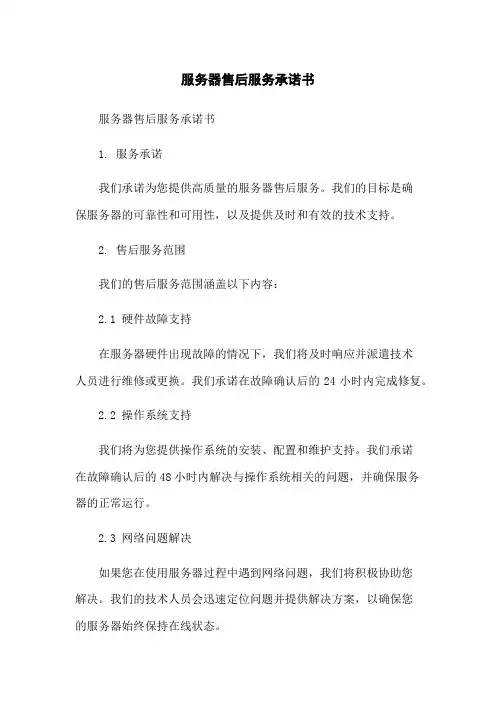 服务器售后服务承诺书

服务器售后服务承诺书

1. 服务承诺

我们承诺为您提供高质量的服务器售后服务。我们的目标是确保服务器的可靠性和可用性，以及提供及时和有效的技术支持。

2. 售后服务范围

我们的售后服务范围涵盖以下内容：

2.1 硬件故障支持

在服务器硬件出现故障的情况下，我们将及时响应并派遣技术人员进行维修或更换。我们承诺在故障确认后的 24 小时内完成修复。

2.2 操作系统支持

我们将为您提供操作系统的安装、配置和维护支持。我们承诺在故障确认后的 48 小时内解决与操作系统相关的问题，并确保服务器的正常运行。

2.3 网络问题解决

如果您在使用服务器过程中遇到网络问题，我们将积极协助您解决。我们的技术人员会迅速定位问题并提供解决方案，以确保您的服务器始终保持在线状态。